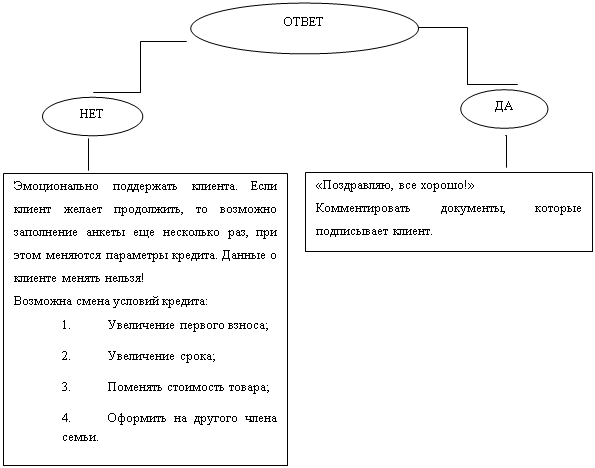 ОТВЕТ

НЕТ

ДА

Эмоционально поддержать клиента. Если клиент желает продолжить, то возможно заполнение анкеты еще несколько раз, при этом меняются параметры кредита. Данные о клиенте менять нельзя!

Возможна смена условий кредита:

1. Увеличение первого взноса;

2. Увеличение срока;

3. Поменять стоимость товара;

4. Оформить на другого члена семьи.

«Поздравляю, все хорошо!»

Комментировать документы, которые подписывает клиент.